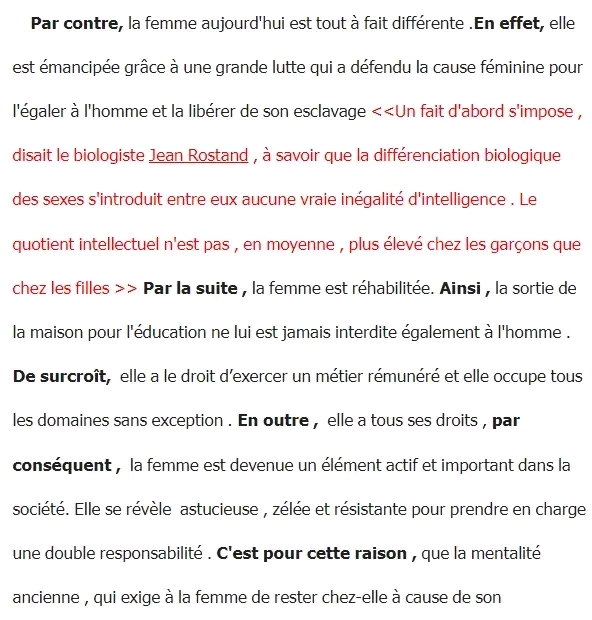 Par contre, la femme aujourd'hui est tout à fait différente .En effet, elle est émancipée grâce à une grande lutte qui a défendu la cause féminine pour l'égaler à l'homme et la libérer de son esclavage <<Un fait d'abord s'impose , disait le biologiste Jean Rostand , à savoir que la différenciation biologique des sexes s'introduit entre eux aucune vraie inégalité d'intelligence . Le quotient intellectuel n'est pas , en moyenne , plus élevé chez les garçons que chez les filles >> Par la suite , la femme est réhabilitée. Ainsi , la sortie de la maison pour l'éducation ne lui est jamais interdite également à l'homme . De surcroît, elle a le droit d'exercer un métier rémunéré et elle occupe tous les domaines sans exception . En outre , elle a tous ses droits , par conséquent , la femme est devenue un élément actif et important dans la société. Elle se révèle astucieuse , zélée et résistante pour prendre en charge une double responsabilité . C'est pour cette raison , que la mentalité ancienne , qui exige à la femme de rester chez-elle à cause de son